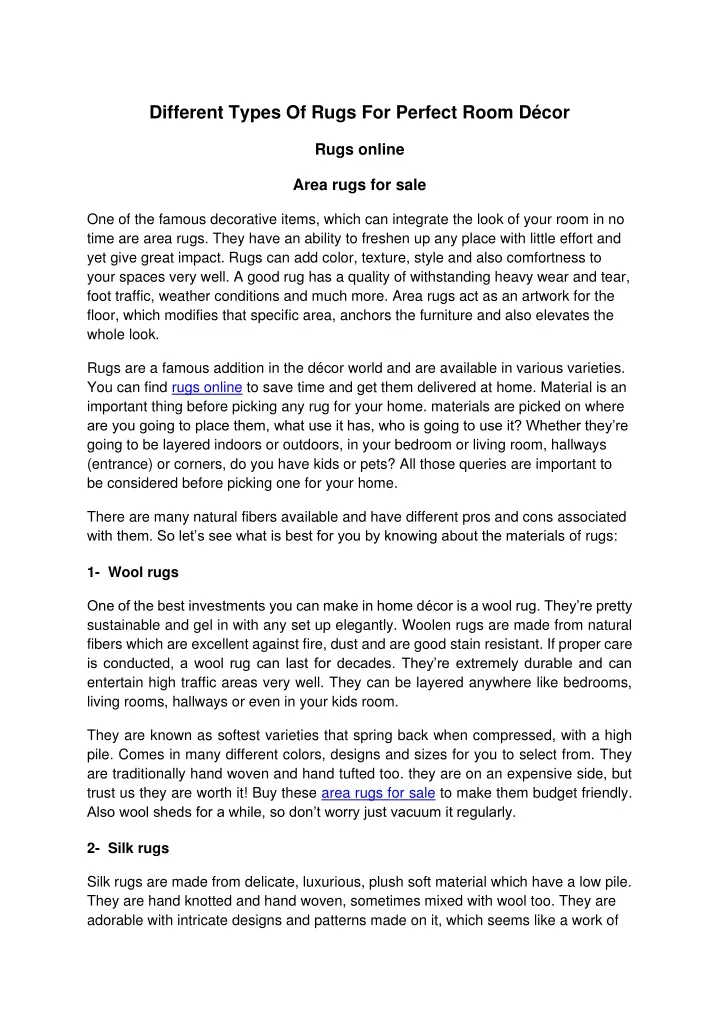 Different Types Of Rugs For Perfect Room Décor

Rugs online

Area rugs for sale

One of the famous decorative items, which can integrate the look of your room in no time are area rugs. They have an ability to freshen up any place with little effort and yet give great impact. Rugs can add color, texture, style and also comfortness to your spaces very well. A good rug has a quality of withstanding heavy wear and tear, foot traffic, weather conditions and much more. Area rugs act as an artwork for the floor, which modifies that specific area, anchors the furniture and also elevates the whole look.

Rugs are a famous addition in the décor world and are available in various varieties. You can find rugs online to save time and get them delivered at home. Material is an important thing before picking any rug for your home. materials are picked on where are you going to place them, what use it has, who is going to use it? Whether they're going to be layered indoors or outdoors, in your bedroom or living room, hallways (entrance) or corners, do you have kids or pets? All those queries are important to be considered before picking one for your home.

There are many natural fibers available and have different pros and cons associated with them. So let's see what is best for you by knowing about the materials of rugs:

1- Wool rugs

One of the best investments you can make in home décor is a wool rug. They're pretty sustainable and gel in with any set up elegantly. Woolen rugs are made from natural fibers which are excellent against fire, dust and are good stain resistant. If proper care is conducted, a wool rug can last for decades. They're extremely durable and can entertain high traffic areas very well. They can be layered anywhere like bedrooms, living rooms, hallways or even in your kids room.

They are known as softest varieties that spring back when compressed, with a high pile. Comes in many different colors, designs and sizes for you to select from. They are traditionally hand woven and hand tufted too. they are on an expensive side, but trust us they are worth it! Buy these area rugs for sale to make them budget friendly. Also wool sheds for a while, so don't worry just vacuum it regularly.

2- Silk rugs

Silk rugs are made from delicate, luxurious, plush soft material which have a low pile. They are hand knotted and hand woven, sometimes mixed with wool too. They are adorable with intricate designs and patterns made on it, which seems like a work of